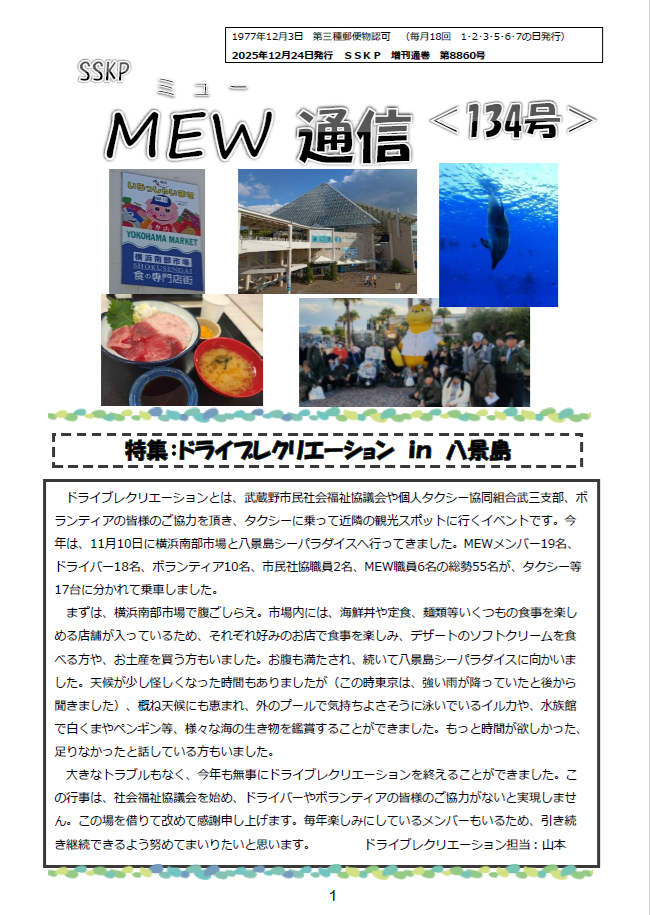 1977年12月3日　第三種郵便物認可　（毎月18回　1･2･3･5･6･7の日発行）
2025年12月24日発行　ＳＳＫＰ　増刊通巻　第8860号

SSKP
ミュー
MEW 通信 ＜134号＞

いらっしゃいませ
YOKOHAMA MARKET
横浜南部市場
SHOKUSENGAI
食の専門店街

特集：ドライブレクリエーション in 八景島

ドライブレクリエーションとは、武蔵野市民社会福祉協議会や個人タクシー協同組合武三支部、ボランティアの皆様のご協力を頂き、タクシーに乗って近隣の観光スポットに行くイベントです。今年は、11月10日に横浜南部市場と八景島シーパラダイスへ行ってきました。MEWメンバー19名、ドライバー18名、ボランティア10名、市民社協職員2名、MEW職員6名の総勢55名が、タクシー等17台に分かれて乗車しました。

まずは、横浜南部市場で腹ごしらえ。市場内には、海鮮丼や定食、麺類等いくつもの食事を楽しめる店舗が入っているため、それぞれ好みのお店で食事を楽しみ、デザートのソフトクリームを食べる方や、お土産を買う方もいました。お腹も満たされ、続いて八景島シーパラダイスに向かいました。天候が少し怪しくなった時間もありましたが（この時東京は、強い雨が降っていたと後から聞きました）、概ね天候にも恵まれ、外のプールで気持ちよさそうに泳いでいるイルカや、水族館で白くまやペンギン等、様々な海の生き物を鑑賞することができました。もっと時間が欲しかった、足りなかったと話している方もいました。

大きなトラブルもなく、今年も無事にドライブレクリエーションを終えることができました。この行事は、社会福祉協議会を始め、ドライバーやボランティアの皆様のご協力がないと実現しません。この場を借りて改めて感謝申し上げます。毎年楽しみにしているメンバーもいるため、引き続き継続できるよう努めてまいりたいと思います。　　ドライブレクリエーション担当：山本

1